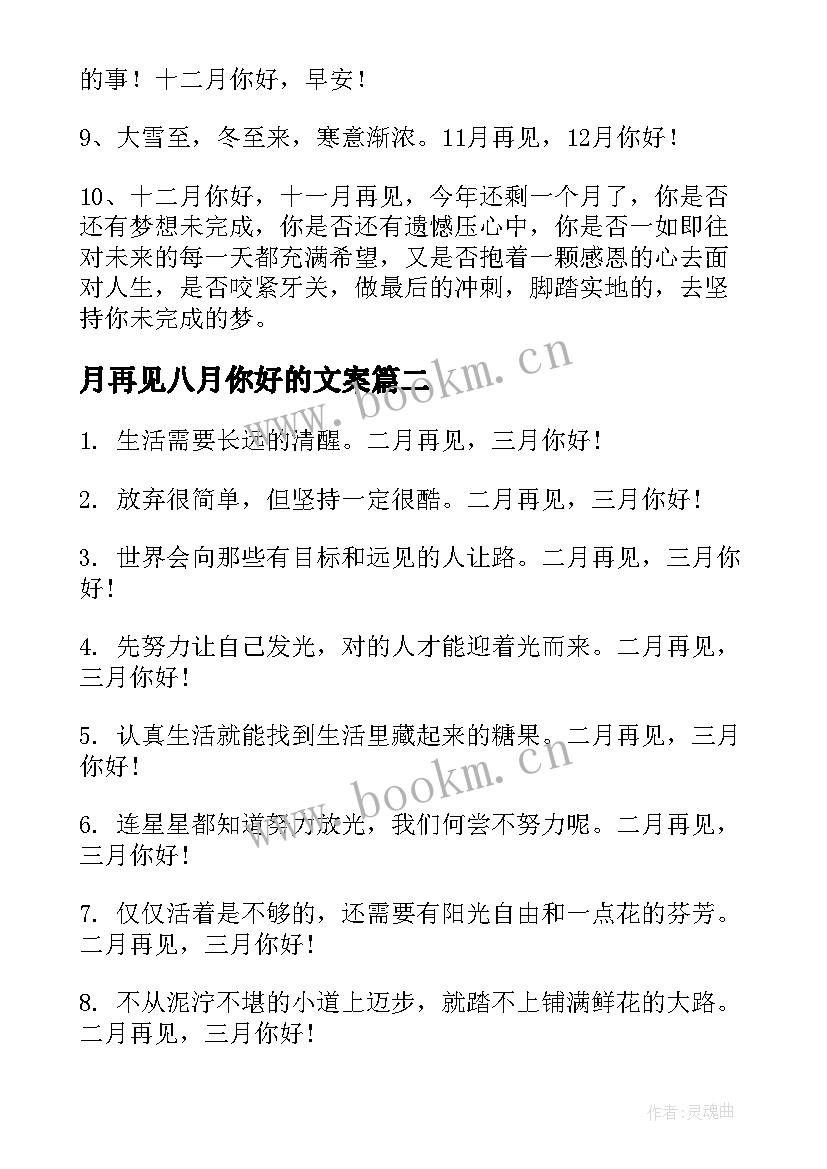 的事！十二月你好，早安！

9、大雪至，冬至来，寒意渐浓。11月再见，12月你好！

10、十二月你好，十一月再见，今年还剩一个月了，你是否还有梦想未完成，你是否还有遗憾压心中，你是否一如即往对未来的每一天都充满希望，又是否抱着一颗感恩的心去面对人生，是否咬紧牙关，做最后的冲刺，脚踏实地的，去坚持你未完成的梦。

月再见八月你好的文案篇二

www.bookm.cn

1. 生活需要长远的清醒。二月再见，三月你好！

2. 放弃很简单，但坚持一定很酷。二月再见，三月你好！

3. 世界会向那些有目标和远见的人让路。二月再见，三月你好！

4. 先努力让自己发光，对的人才能迎着光而来。二月再见，三月你好！

5. 认真生活就能找到生活里藏起来的糖果。二月再见，三月你好！

www.bookm.cn

6. 连星星都知道努力放光，我们何尝不努力呢。二月再见，三月你好！

7. 仅仅活着是不够的，还需要有阳光自由和一点花的芬芳。二月再见，三月你好！

8. 不从泥泞不堪的小道上迈步，就踏不上铺满鲜花的大路。二月再见，三月你好！

作者：灵魂曲